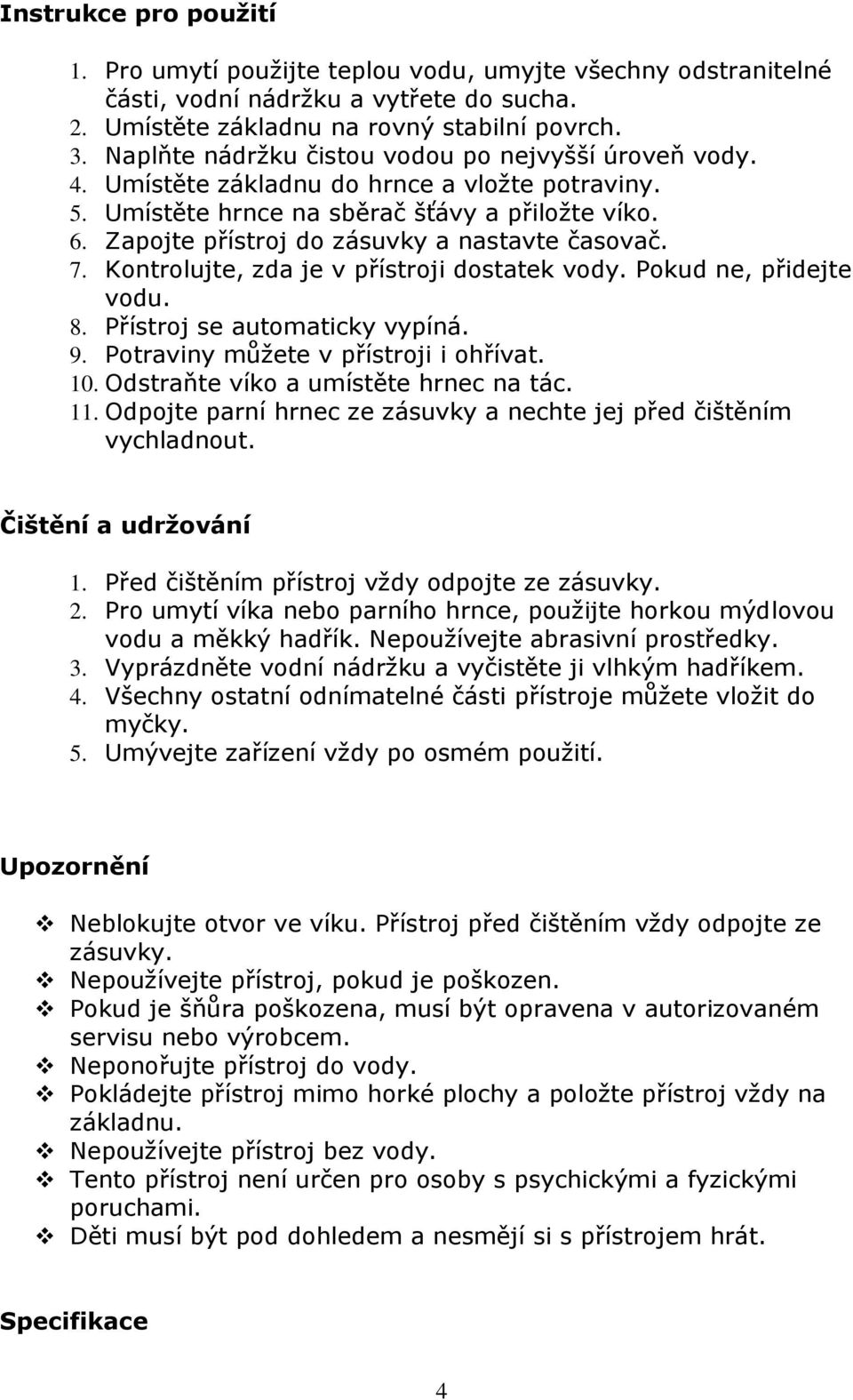 Instrukce pro použití

1. Pro umytí použijte teplou vodu, umyjte všechny odstranitelné části, vodní nádržku a vytřete do sucha.
2. Umístěte základnu na rovný stabilní povrch.
3. Naplňte nádržku čistou vodou po nejvyšší úroveň vody.
4. Umístěte základnu do hrnce a vložte potraviny.
5. Umístěte hrnce na sběrač šťávy a přiložte víko.
6. Zapojte přístroj do zásuvky a nastavte časovač.
7. Kontrolujte, zda je v přístroji dostatek vody. Pokud ne, přidejte vodu.
8. Přístroj se automaticky vypíná.
9. Potraviny můžete v přístroji i ohřívat.
10. Odstraňte víko a umístěte hrnec na tác.
11. Odpojte parní hrnec ze zásuvky a nechte jej před čištěním vychladnout.

Čištění a udržování

1. Před čištěním přístroj vždy odpojte ze zásuvky.
2. Pro umytí víka nebo parního hrnce, použijte horkou mýdlovou vodu a měkký hadřík. Nepoužívejte abrasivní prostředky.
3. Vyprázdněte vodní nádržku a vyčistěte ji vlhkým hadříkem.
4. Všechny ostatní odnímatelné části přístroje můžete vložit do myčky.
5. Umývejte zařízení vždy po osmém použití.

Upozornění

❖ Neblokujte otvor ve víku. Přístroj před čištěním vždy odpojte ze zásuvky.
❖ Nepoužívejte přístroj, pokud je poškozen.
❖ Pokud je šňůra poškozena, musí být opravena v autorizovaném servisu nebo výrobcem.
❖ Neponořujte přístroj do vody.
❖ Pokládejte přístroj mimo horké plochy a položte přístroj vždy na základnu.
❖ Nepoužívejte přístroj bez vody.
❖ Tento přístroj není určen pro osoby s psychickými a fyzickými poruchami.
❖ Děti musí být pod dohledem a nesmějí si s přístrojem hrát.

Specifikace

4